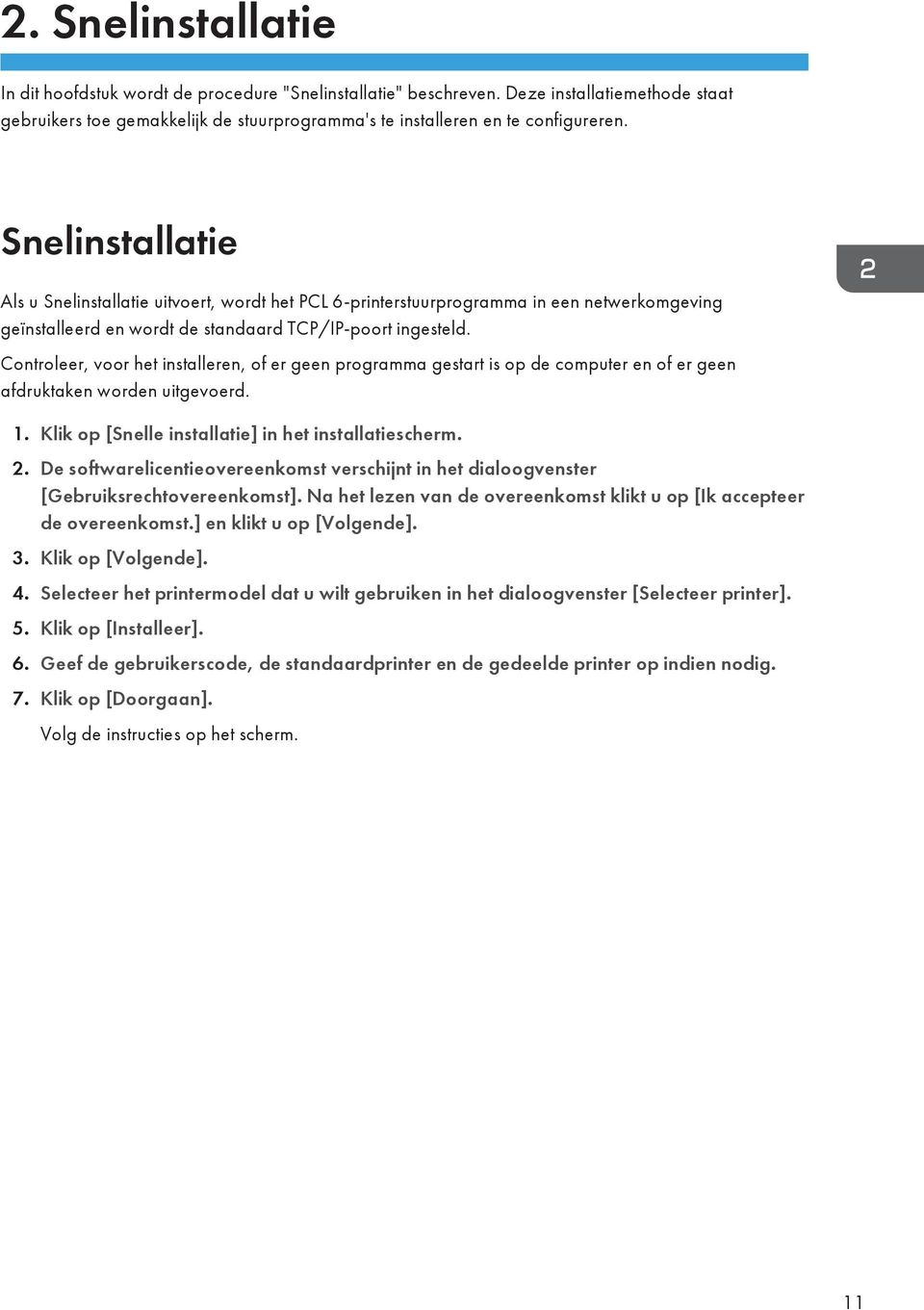 2. Snelinstallatie

In dit hoofdstuk wordt de procedure "Snelinstallatie" beschreven. Deze installatiemethode staat gebruikers toe gemakkelijk de stuurprogramma's te installeren en te configureren.

Snelinstallatie

2

Als u Snelinstallatie uitvoert, wordt het PCL 6-printerstuurprogramma in een netwerkomgeving geïnstalleerd en wordt de standaard TCP/IP-poort ingesteld.

Controleer, voor het installeren, of er geen programma gestart is op de computer en of er geen afdruktaken worden uitgevoerd.

1. Klik op [Snelle installatie] in het installatiescherm.

2. De softwarelicentieovereenkomst verschijnt in het dialoogvenster [Gebruiksrechtovereenkomst]. Na het lezen van de overeenkomst klikt u op [Ik accepteer de overeenkomst.] en klikt u op [Volgende].

3. Klik op [Volgende].

4. Selecteer het printermodel dat u wilt gebruiken in het dialoogvenster [Selecteer printer].

5. Klik op [Installeer].

6. Geef de gebruikerscode, de standaardprinter en de gedeelde printer op indien nodig.

7. Klik op [Doorgaan].

Volg de instructies op het scherm.

11